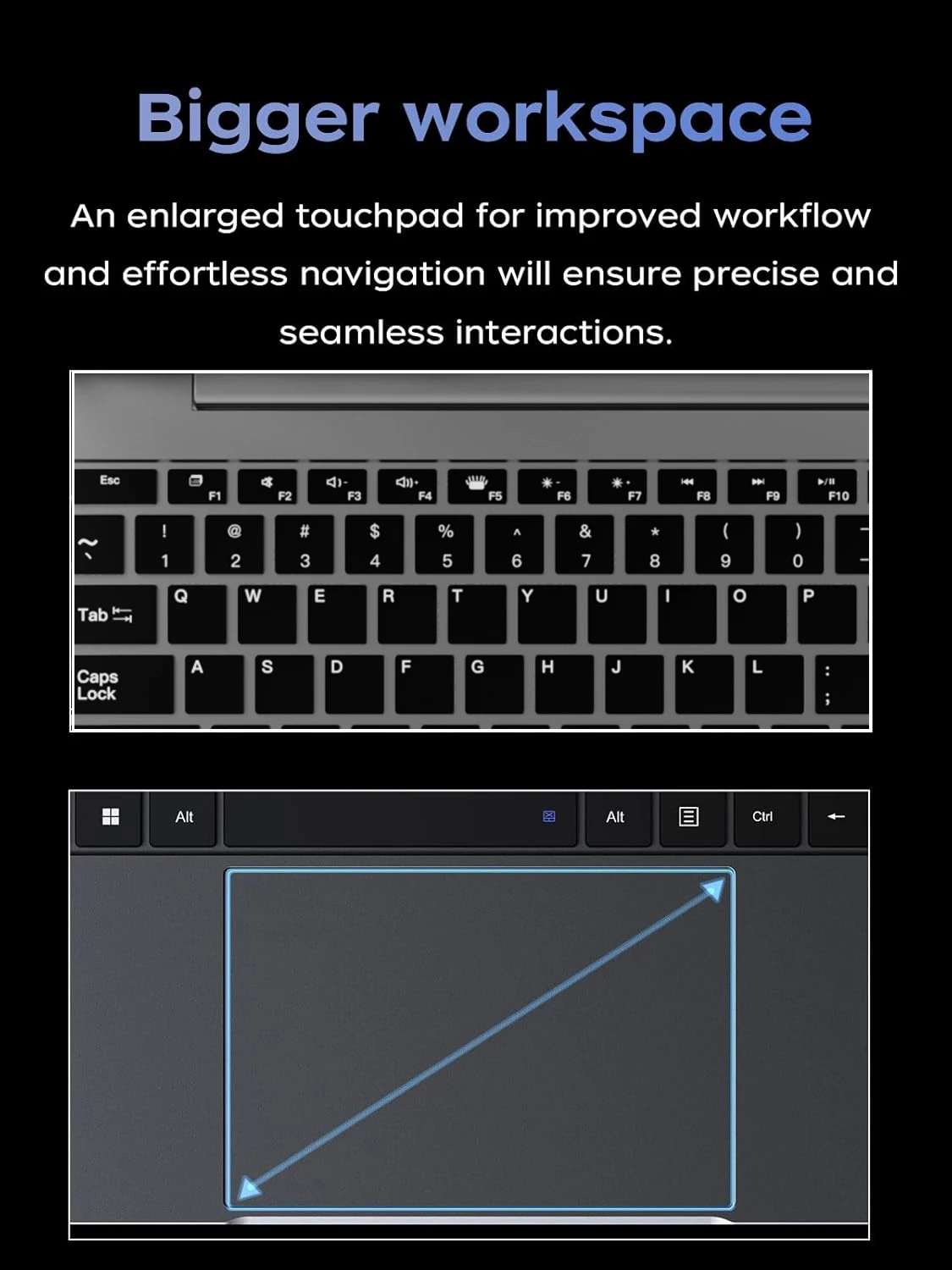 Bigger workspace

An enlarged touchpad for improved workflow and effortless navigation will ensure precise and seamless interactions.

Esc F1 F2 F3 F4 F5 F6 F7 F8 F9 F10

~ ` ! 1 @ 2 # 3 $ 4 % 5 ^ 6 & 7 * 8 ( 9 ) 0

Tab Q W E R T Y U I O P

Caps Lock A S D F G H J K L : ;

Alt Alt Ctrl